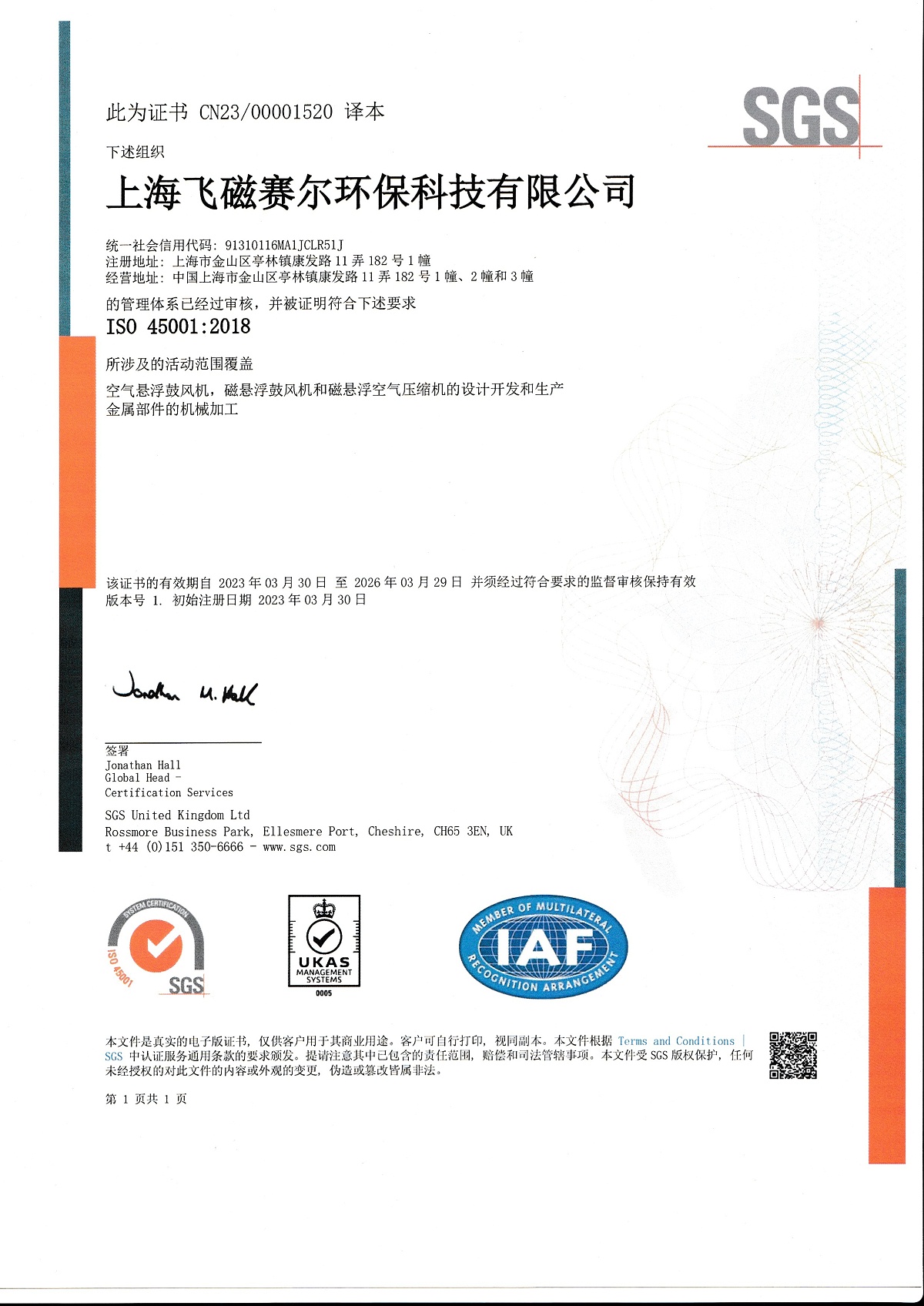 此为证书 CN23/00001520 译本

SGS

下述组织

上海飞磁赛尔环保科技有限公司

统一社会信用代码: 91310116MA1JCLR51J
注册地址: 上海市金山区亭林镇康发路 11 弄 182 号 1 幢
经营地址: 中国上海市金山区亭林镇康发路 11 弄 182 号 1 幢、2 幢和 3 幢

的管理体系已经过审核，并被证明符合下述要求

ISO 45001:2018

所涉及的活动范围覆盖

空气悬浮鼓风机，磁悬浮鼓风机和磁悬浮空气压缩机的设计开发和生产
金属部件的机械加工

该证书的有效期自 2023 年 03 月 30 日 至 2026 年 03 月 29 日 并须经过符合要求的监督审核保持有效
版本号 1. 初始注册日期 2023 年 03 月 30 日

Jonathan M. Hall

签署
Jonathan Hall
Global Head -
Certification Services

SGS United Kingdom Ltd
Rossmore Business Park, Ellesmere Port, Cheshire, CH65 3EN, UK
t +44 (0)151 350-6666 - www.sgs.com

SYSTEM CERTIFICATION ISO 45001 SGS

UKAS MANAGEMENT SYSTEMS 0005

MEMBER OF MULTILATERAL IAF RECOGNITION ARRANGEMENT

本文件是真实的电子版证书，仅供客户用于其商业用途。客户可自行打印，视同副本。本文件根据 Terms and Conditions | SGS 中认证服务通用条款的要求颁发。提请注意其中已包含的责任范围，赔偿和司法管辖事项。本文件受 SGS 版权保护，任何未经授权的对此文件的内容或外观的变更，伪造或篡改皆属非法。

第 1 页共 1 页